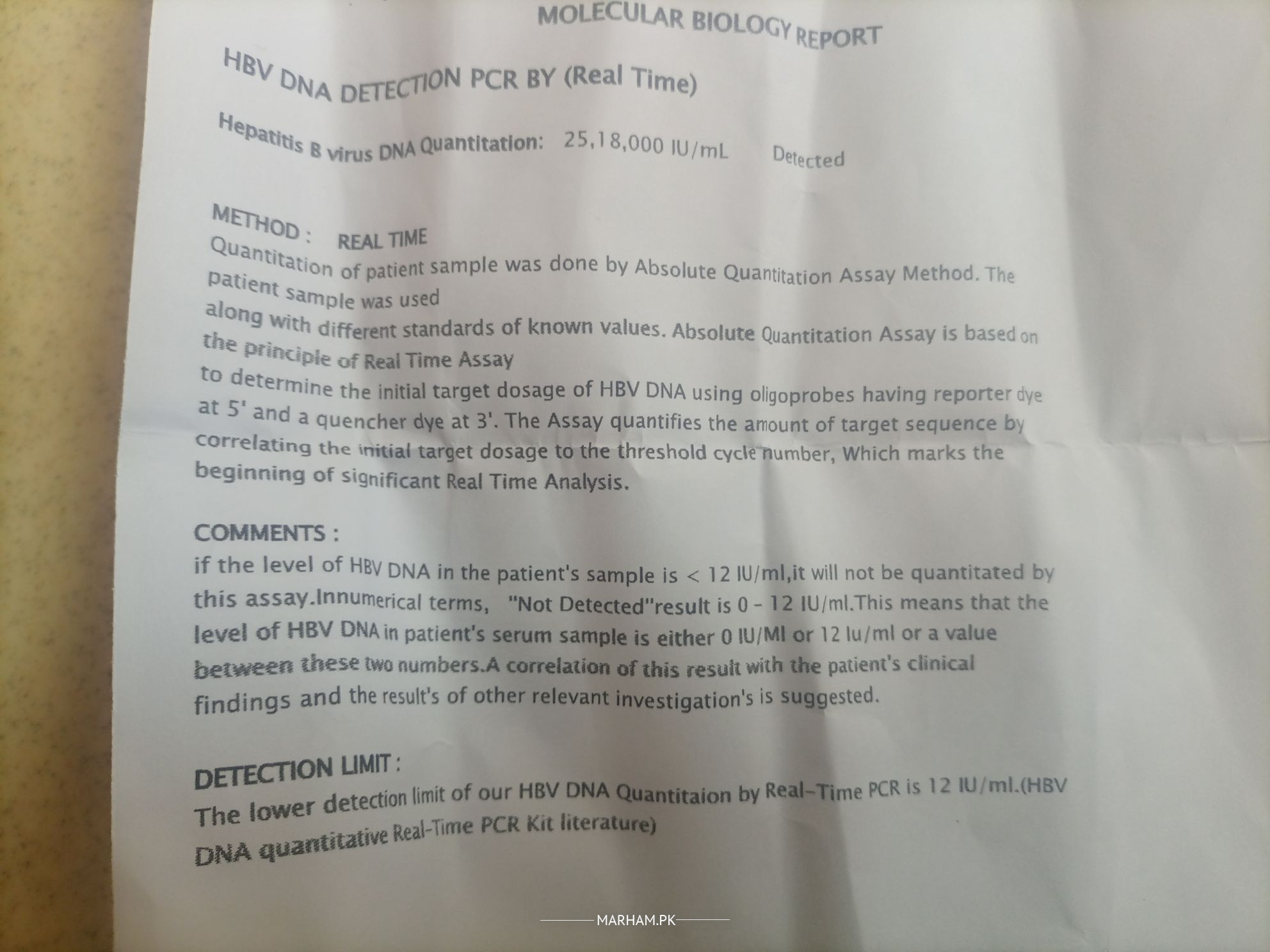 MOLECULAR BIOLOGY REPORT

HBV DNA DETECTION PCR BY (Real Time)

Hepatitis B virus DNA Quantitation: 25,18,000 IU/mL Detected

METHOD : REAL TIME
Quantitation of patient sample was done by Absolute Quantitation Assay Method. The patient sample was used along with different standards of known values. Absolute Quantitation Assay is based on the principle of Real Time Assay to determine the initial target dosage of HBV DNA using oligoprobes having reporter dye at 5' and a quencher dye at 3'. The Assay quantifies the amount of target sequence by correlating the initial target dosage to the threshold cycle number, Which marks the beginning of significant Real Time Analysis.

COMMENTS :
if the level of HBV DNA in the patient's sample is < 12 IU/ml,it will not be quantitated by this assay.Innumerical terms, "Not Detected"result is 0 - 12 IU/ml.This means that the level of HBV DNA in patient's serum sample is either 0 IU/Ml or 12 Iu/ml or a value between these two numbers.A correlation of this result with the patient's clinical findings and the result's of other relevant investigation's is suggested.

DETECTION LIMIT :
The lower detection limit of our HBV DNA Quantitaion by Real-Time PCR is 12 IU/ml.(HBV DNA quantitative Real-Time PCR Kit literature)

MARHAM.PK